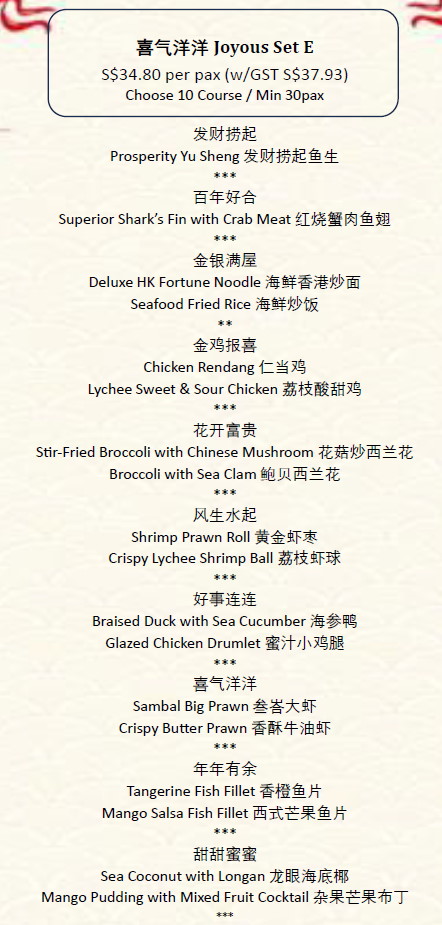 喜气洋洋 Joyous Set E
S$34.80 per pax (w/GST S$37.93)
Choose 10 Course / Min 30pax

发财捞起
Prosperity Yu Sheng 发财捞起鱼生
***

百年好合
Superior Shark's Fin with Crab Meat 红烧蟹肉鱼翅
***

金银满屋
Deluxe HK Fortune Noodle 海鲜香港炒面
Seafood Fried Rice 海鲜炒饭
**

金鸡报喜
Chicken Rendang 仁当鸡
Lychee Sweet & Sour Chicken 荔枝酸甜鸡
***

花开富贵
Stir-Fried Broccoli with Chinese Mushroom 花菇炒西兰花
Broccoli with Sea Clam 鲍贝西兰花
***

风生水起
Shrimp Prawn Roll 黄金虾枣
Crispy Lychee Shrimp Ball 荔枝虾球
***

好事连连
Braised Duck with Sea Cucumber 海参鸭
Glazed Chicken Drumlet 蜜汁小鸡腿
***

喜气洋洋
Sambal Big Prawn 叁峇大虾
Crispy Butter Prawn 香酥牛油虾
***

年年有余
Tangerine Fish Fillet 香橙鱼片
Mango Salsa Fish Fillet 西式芒果鱼片
***

甜甜蜜蜜
Sea Coconut with Longan 龙眼海底椰
Mango Pudding with Mixed Fruit Cocktail 杂果芒果布丁
***